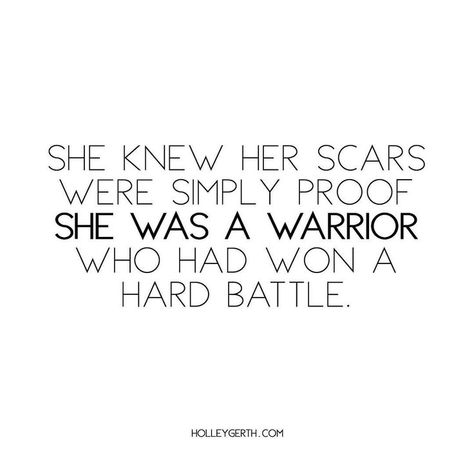 SHE KNEW HER SCARS WERE SIMPLY PROOF SHE WAS A WARRIOR WHO HAD WON A HARD BATTLE.

HOLLEYGERTH.COM